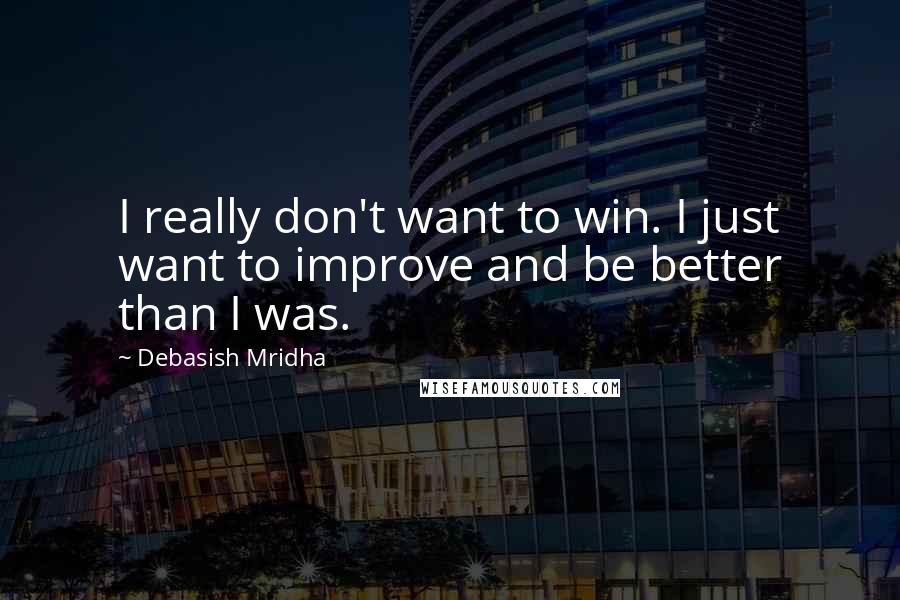 I really don't want to win. I just want to improve and be better than I was.

~ Debasish Mridha

WISEFAMOUSQUOTES.COM